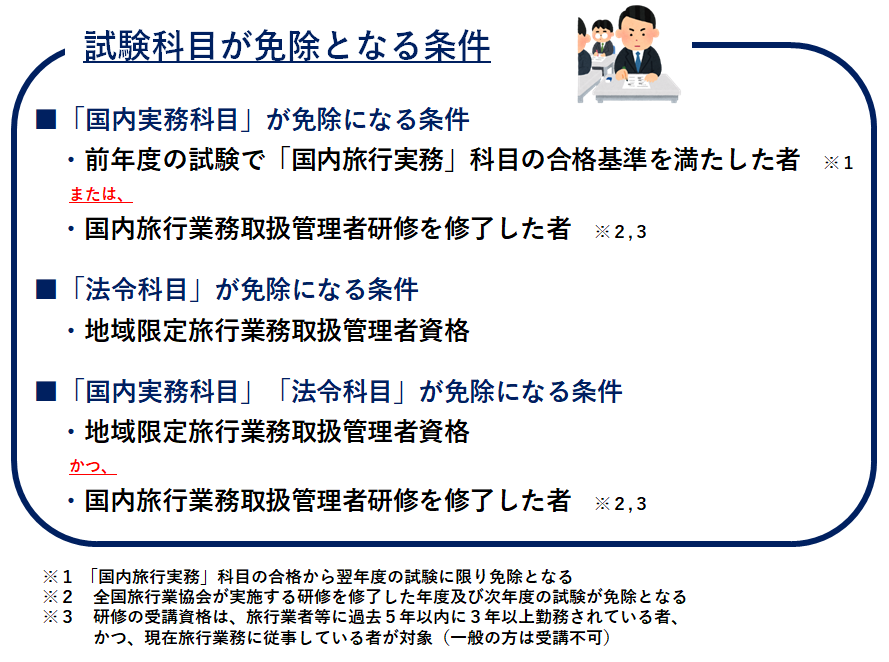 試験科目が免除となる条件

■「国内実務科目」が免除になる条件
・前年度の試験で「国内旅行実務」科目の合格基準を満たした者 ※1
または、
・国内旅行業務取扱管理者研修を修了した者 ※2,3

■「法令科目」が免除になる条件
・地域限定旅行業務取扱管理者資格

■「国内実務科目」「法令科目」が免除になる条件
・地域限定旅行業務取扱管理者資格
かつ、
・国内旅行業務取扱管理者研修を修了した者 ※2,3

※1 「国内旅行実務」科目の合格から翌年度の試験に限り免除となる
※2 全国旅行業協会が実施する研修を修了した年度及び次年度の試験が免除となる
※3 研修の受講資格は、旅行業者等に過去5年以内に3年以上勤務されている者、かつ、現在旅行業務に従事している者が対象（一般の方は受講不可）